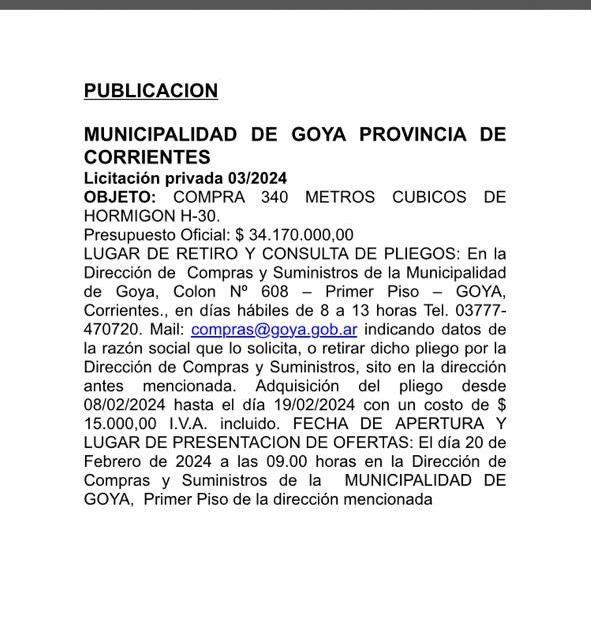 PUBLICACION

MUNICIPALIDAD DE GOYA PROVINCIA DE CORRIENTES
Licitación privada 03/2024
OBJETO: COMPRA 340 METROS CUBICOS DE HORMIGON H-30.
Presupuesto Oficial: $ 34.170.000,00
LUGAR DE RETIRO Y CONSULTA DE PLIEGOS: En la Dirección de Compras y Suministros de la Municipalidad de Goya, Colon Nº 608 – Primer Piso – GOYA, Corrientes., en días hábiles de 8 a 13 horas Tel. 03777-470720. Mail: compras@goya.gob.ar indicando datos de la razón social que lo solicita, o retirar dicho pliego por la Dirección de Compras y Suministros, sito en la dirección antes mencionada. Adquisición del pliego desde 08/02/2024 hasta el día 19/02/2024 con un costo de $ 15.000,00 I.V.A. incluido. FECHA DE APERTURA Y LUGAR DE PRESENTACION DE OFERTAS: El día 20 de Febrero de 2024 a las 09.00 horas en la Dirección de Compras y Suministros de la MUNICIPALIDAD DE GOYA, Primer Piso de la dirección mencionada